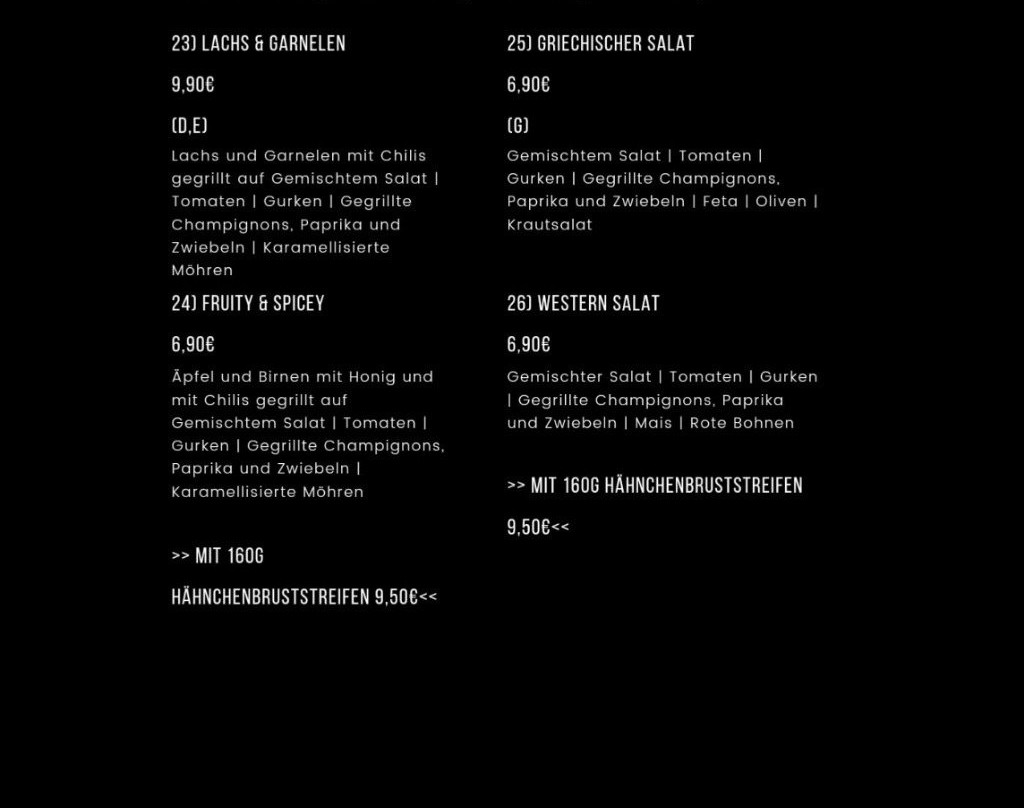 23) LACHS & GARNELEN

9,90€

(D,E)

Lachs und Garnelen mit Chilis gegrillt auf Gemischtem Salat | Tomaten | Gurken | Gegrillte Champignons, Paprika und Zwiebeln | Karamellisierte Möhren

24) FRUITY & SPICEY

6,90€

Äpfel und Birnen mit Honig und mit Chilis gegrillt auf Gemischtem Salat | Tomaten | Gurken | Gegrillte Champignons, Paprika und Zwiebeln | Karamellisierte Möhren

>> MIT 160G HÄHNCHENBRUSTSTREIFEN 9,50€<<

25) GRIECHISCHER SALAT

6,90€

(G)

Gemischtem Salat | Tomaten | Gurken | Gegrillte Champignons, Paprika und Zwiebeln | Feta | Oliven | Krautsalat

26) WESTERN SALAT

6,90€

Gemischter Salat | Tomaten | Gurken | Gegrillte Champignons, Paprika und Zwiebeln | Mais | Rote Bohnen

>> MIT 160G HÄHNCHENBRUSTSTREIFEN

9,50€<<